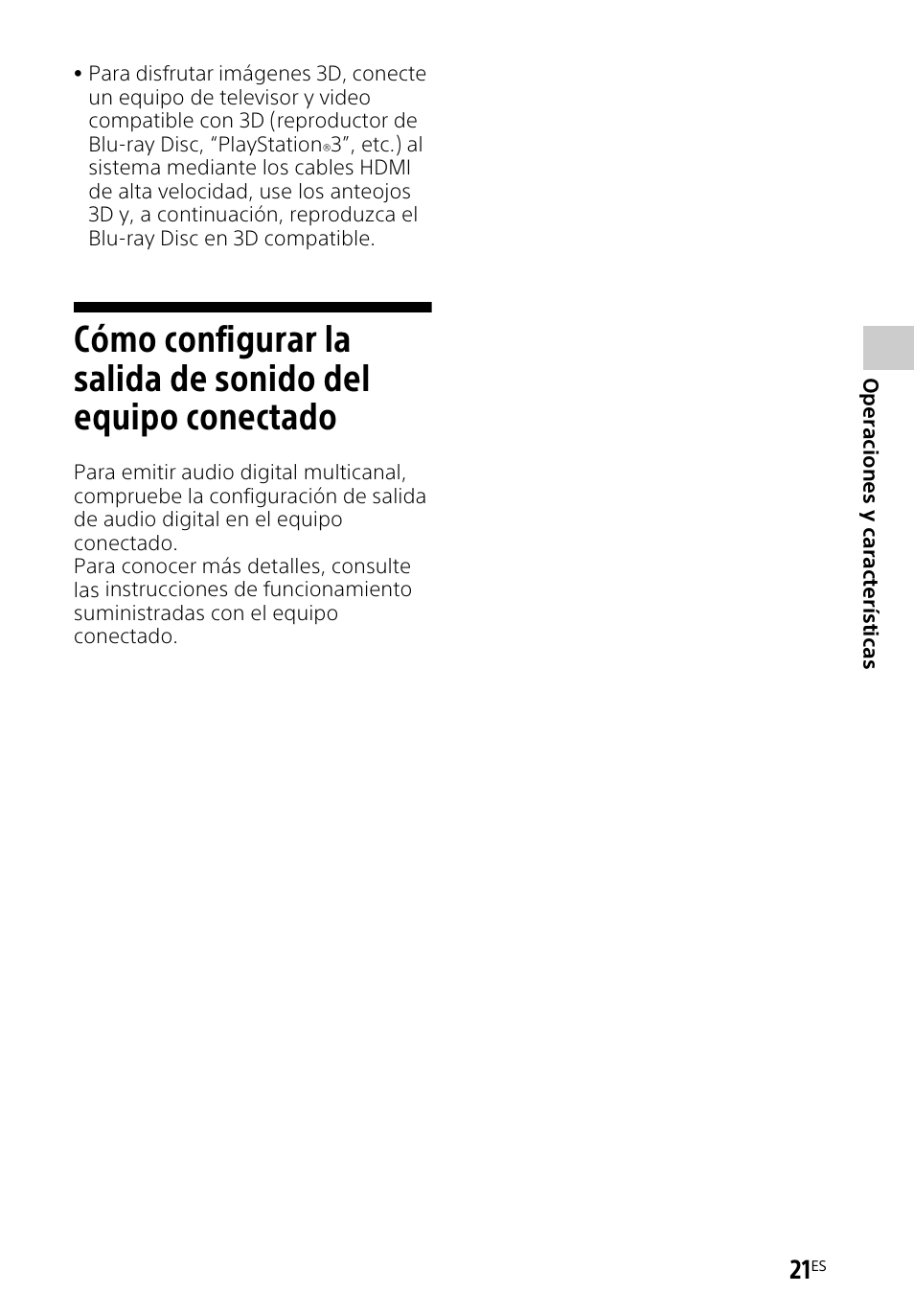 • Para disfrutar imágenes 3D, conecte un equipo de televisor y video compatible con 3D (reproductor de Blu-ray Disc, “PlayStation®3”, etc.) al sistema mediante los cables HDMI de alta velocidad, use los anteojos 3D y, a continuación, reproduzca el Blu-ray Disc en 3D compatible.

Cómo configurar la salida de sonido del equipo conectado

Para emitir audio digital multicanal, compruebe la configuración de salida de audio digital en el equipo conectado.
Para conocer más detalles, consulte las instrucciones de funcionamiento suministradas con el equipo conectado.

Operaciones y características

21ES